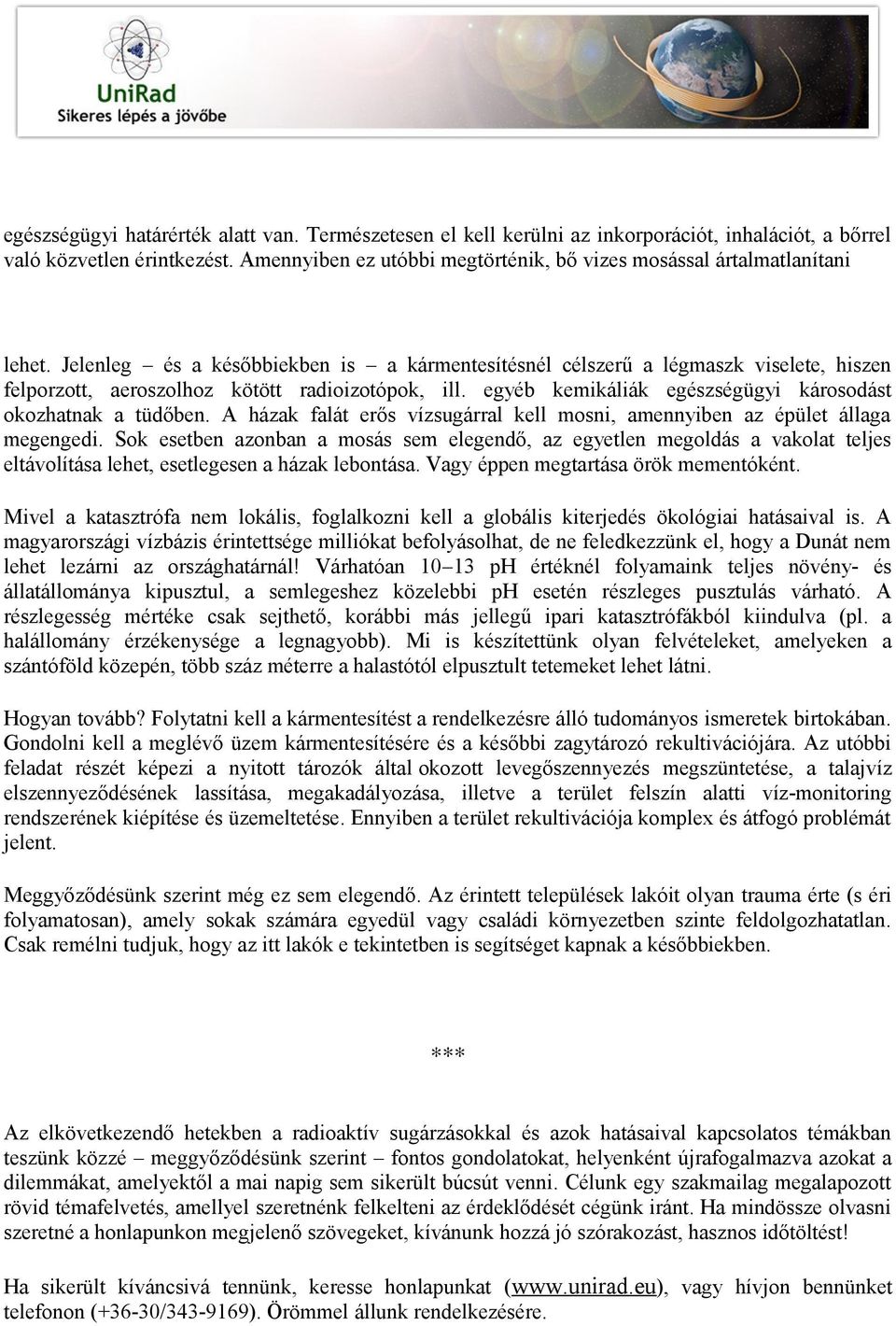 UniRad
Sikeres lépés a jövőbe

egészségügyi határérték alatt van. Természetesen el kell kerülni az inkorporációt, inhalációt, a bőrrel való közvetlen érintkezést. Amennyiben ez utóbbi megtörténik, bő vizes mosással ártalmatlanítani

lehet. Jelenleg – és a későbbiekben is – a kármentesítésnél célszerű a légmaszk viselete, hiszen felporzott, aeroszolhoz kötött radioizotópok, ill. egyéb kemikáliák egészségügyi károsodást okozhatnak a tüdőben. A házak falát erős vízsugárral kell mosni, amennyiben az épület állaga megengedi. Sok esetben azonban a mosás sem elegendő, az egyetlen megoldás a vakolat teljes eltávolítása lehet, esetlegesen a házak lebontása. Vagy éppen megtartása örök mementóként.

Mivel a katasztrófa nem lokális, foglalkozni kell a globális kiterjedés ökológiai hatásaival is. A magyarországi vízbázis érintettsége milliókat befolyásolhat, de ne feledkezzünk el, hogy a Dunát nem lehet lezárni az országhatárnál! Várhatóan 10–13 pH értéknél folyamaink teljes növény- és állatállománya kipusztul, a semlegeshez közelebbi pH esetén részleges pusztulás várható. A részlegesség mértéke csak sejthető, korábbi más jellegű ipari katasztrófákból kiindulva (pl. a halállomány érzékenysége a legnagyobb). Mi is készítettünk olyan felvételeket, amelyeken a szántóföld közepén, több száz méterre a halastótól elpusztult tetemeket lehet látni.

Hogyan tovább? Folytatni kell a kármentesítést a rendelkezésre álló tudományos ismeretek birtokában. Gondolni kell a meglévő üzem kármentesítésére és a későbbi zagytározó rekultivációjára. Az utóbbi feladat részét képezi a nyitott tározók által okozott levegőszennyezés megszüntetése, a talajvíz elszennyeződésének lassítása, megakadályozása, illetve a terület felszín alatti víz-monitoring rendszerének kiépítése és üzemeltetése. Ennyiben a terület rekultivációja komplex és átfogó problémát jelent.

Meggyőződésünk szerint még ez sem elegendő. Az érintett települések lakóit olyan trauma érte (s éri folyamatosan), amely sokak számára egyedül vagy családi környezetben szinte feldolgozhatatlan. Csak remélni tudjuk, hogy az itt lakók e tekintetben is segítséget kapnak a későbbiekben.

***

Az elkövetkezendő hetekben a radioaktív sugárzásokkal és azok hatásaival kapcsolatos témákban teszünk közzé – meggyőződésünk szerint – fontos gondolatokat, helyenként újrafogalmazva azokat a dilemmákat, amelyektől a mai napig sem sikerült búcsút venni. Célunk egy szakmailag megalapozott rövid témafelvetés, amellyel szeretnénk felkelteni az érdeklődését cégünk iránt. Ha mindössze olvasni szeretné a honlapunkon megjelenő szövegeket, kívánunk hozzá jó szórakozást, hasznos időtöltést!

Ha sikerült kíváncsivá tennünk, keresse honlapunkat (www.unirad.eu), vagy hívjon bennünket telefonon (+36-30/343-9169). Örömmel állunk rendelkezésére.